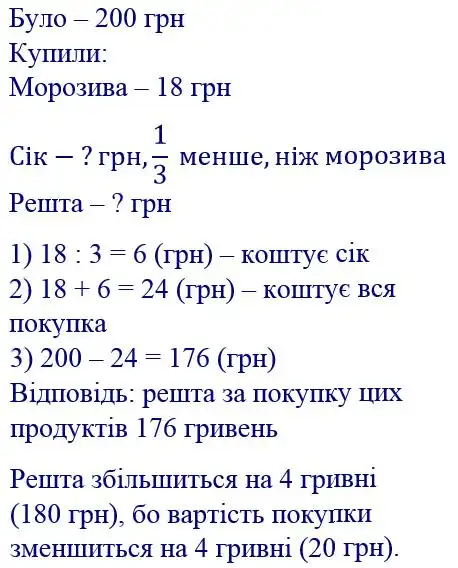 Було – 200 грн
Купили:
Морозива – 18 грн

Сік – ? грн, $\frac{1}{3}$ менше, ніж морозива
Решта – ? грн

1) 18 : 3 = 6 (грн) – коштує сік
2) 18 + 6 = 24 (грн) – коштує вся покупка
3) 200 – 24 = 176 (грн)
Відповідь: решта за покупку цих продуктів 176 гривень

Решта збільшиться на 4 гривні (180 грн), бо вартість покупки зменшиться на 4 гривні (20 грн).